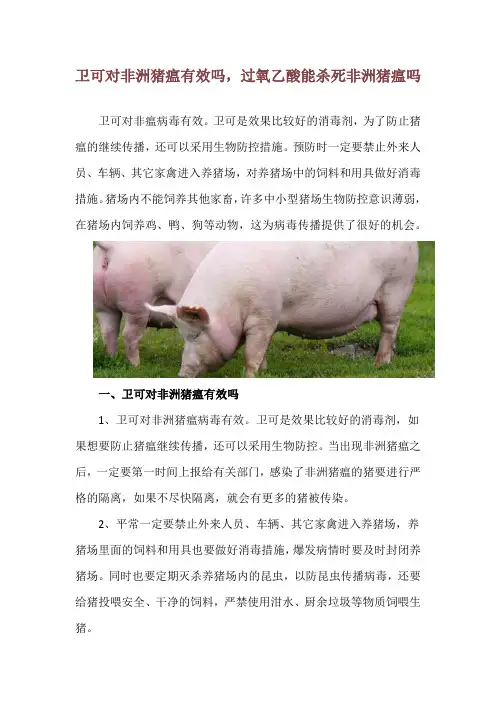 卫可对非洲猪瘟有效吗，过氧乙酸能杀死非洲猪瘟吗

卫可对非瘟病毒有效。卫可是效果比较好的消毒剂，为了防止猪瘟的继续传播，还可以采用生物防控措施。预防时一定要禁止外来人员、车辆、其它家禽进入养猪场，对养猪场中的饲料和用具做好消毒措施。猪场内不能饲养其他家畜，许多中小型猪场生物防控意识薄弱，在猪场内饲养鸡、鸭、狗等动物，这为病毒传播提供了很好的机会。

一、卫可对非洲猪瘟有效吗

1、卫可对非洲猪瘟病毒有效。卫可是效果比较好的消毒剂，如果想要防止猪瘟继续传播，还可以采用生物防控。当出现非洲猪瘟之后，一定要第一时间上报给有关部门，感染了非洲猪瘟的猪要进行严格的隔离，如果不尽快隔离，就会有更多的猪被传染。

2、平常一定要禁止外来人员、车辆、其它家禽进入养猪场，养猪场里面的饲料和用具也要做好消毒措施，爆发病情时要及时封闭养猪场。同时也要定期灭杀养猪场内的昆虫，以防昆虫传播病毒，还要给猪投喂安全、干净的饲料，严禁使用泔水、厨余垃圾等物质饲喂生猪。